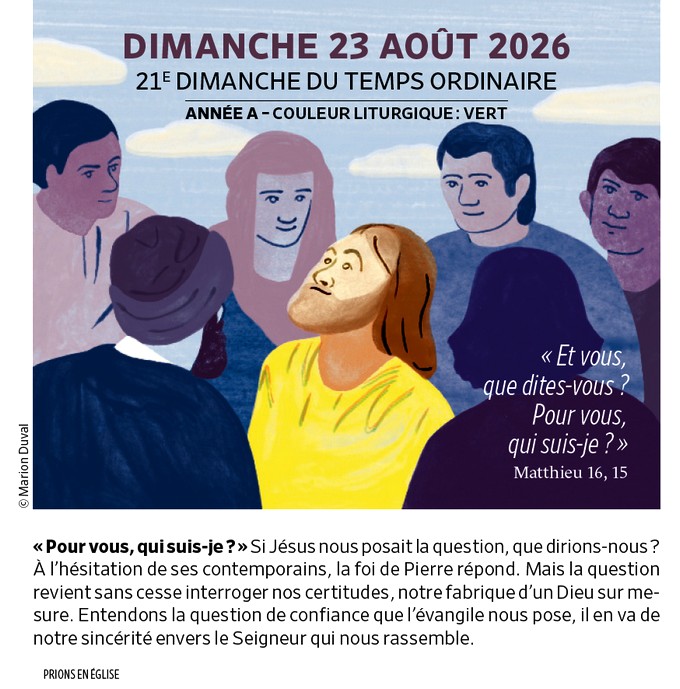 DIMANCHE 23 AOÛT 2026

21E DIMANCHE DU TEMPS ORDINAIRE

ANNÉE A – COULEUR LITURGIQUE : VERT

« Et vous, que dites-vous ? Pour vous, qui suis-je ? »
Matthieu 16, 15

© Marion Duval

« Pour vous, qui suis-je ? » Si Jésus nous posait la question, que dirions-nous ? À l'hésitation de ses contemporains, la foi de Pierre répond. Mais la question revient sans cesse interroger nos certitudes, notre fabrique d'un Dieu sur mesure. Entendons la question de confiance que l'évangile nous pose, il en va de notre sincérité envers le Seigneur qui nous rassemble.

PRIONS EN ÉGLISE